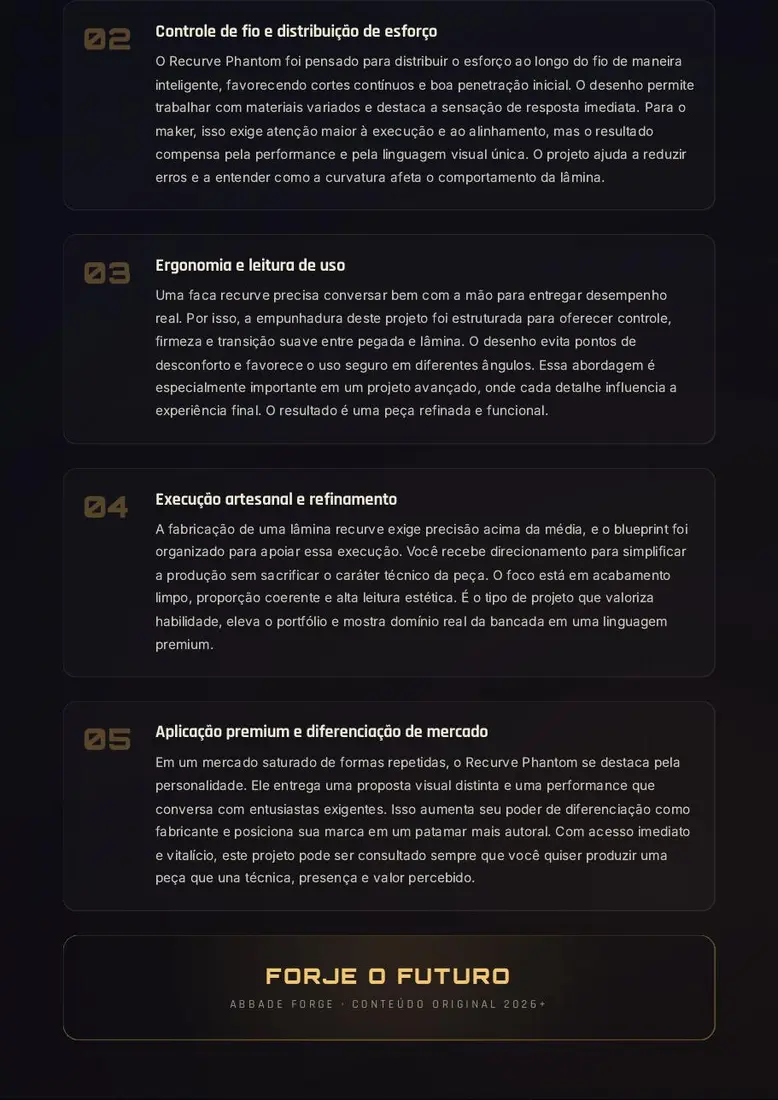 02

Controle de fio e distribuição de esforço

O Recurve Phantom foi pensado para distribuir o esforço ao longo do fio de maneira inteligente, favorecendo cortes contínuos e boa penetração inicial. O desenho permite trabalhar com materiais variados e destaca a sensação de resposta imediata. Para o maker, isso exige atenção maior à execução e ao alinhamento, mas o resultado compensa pela performance e pela linguagem visual única. O projeto ajuda a reduzir erros e a entender como a curvatura afeta o comportamento da lâmina.

03

Ergonomia e leitura de uso

Uma faca recurve precisa conversar bem com a mão para entregar desempenho real. Por isso, a empunhadura deste projeto foi estruturada para oferecer controle, firmeza e transição suave entre pegada e lâmina. O desenho evita pontos de desconforto e favorece o uso seguro em diferentes ângulos. Essa abordagem é especialmente importante em um projeto avançado, onde cada detalhe influencia a experiência final. O resultado é uma peça refinada e funcional.

04

Execução artesanal e refinamento

A fabricação de uma lâmina recurve exige precisão acima da média, e o blueprint foi organizado para apoiar essa execução. Você recebe direcionamento para simplificar a produção sem sacrificar o caráter técnico da peça. O foco está em acabamento limpo, proporção coerente e alta leitura estética. É o tipo de projeto que valoriza habilidade, eleva o portfólio e mostra domínio real da bancada em uma linguagem premium.

05

Aplicação premium e diferenciação de mercado

Em um mercado saturado de formas repetidas, o Recurve Phantom se destaca pela personalidade. Ele entrega uma proposta visual distinta e uma performance que conversa com entusiastas exigentes. Isso aumenta seu poder de diferenciação como fabricante e posiciona sua marca em um patamar mais autoral. Com acesso imediato e vitalício, este projeto pode ser consultado sempre que você quiser produzir uma peça que una técnica, presença e valor percebido.

FORJE O FUTURO

ABBADE FORGE · CONTEÚDO ORIGINAL 2026+